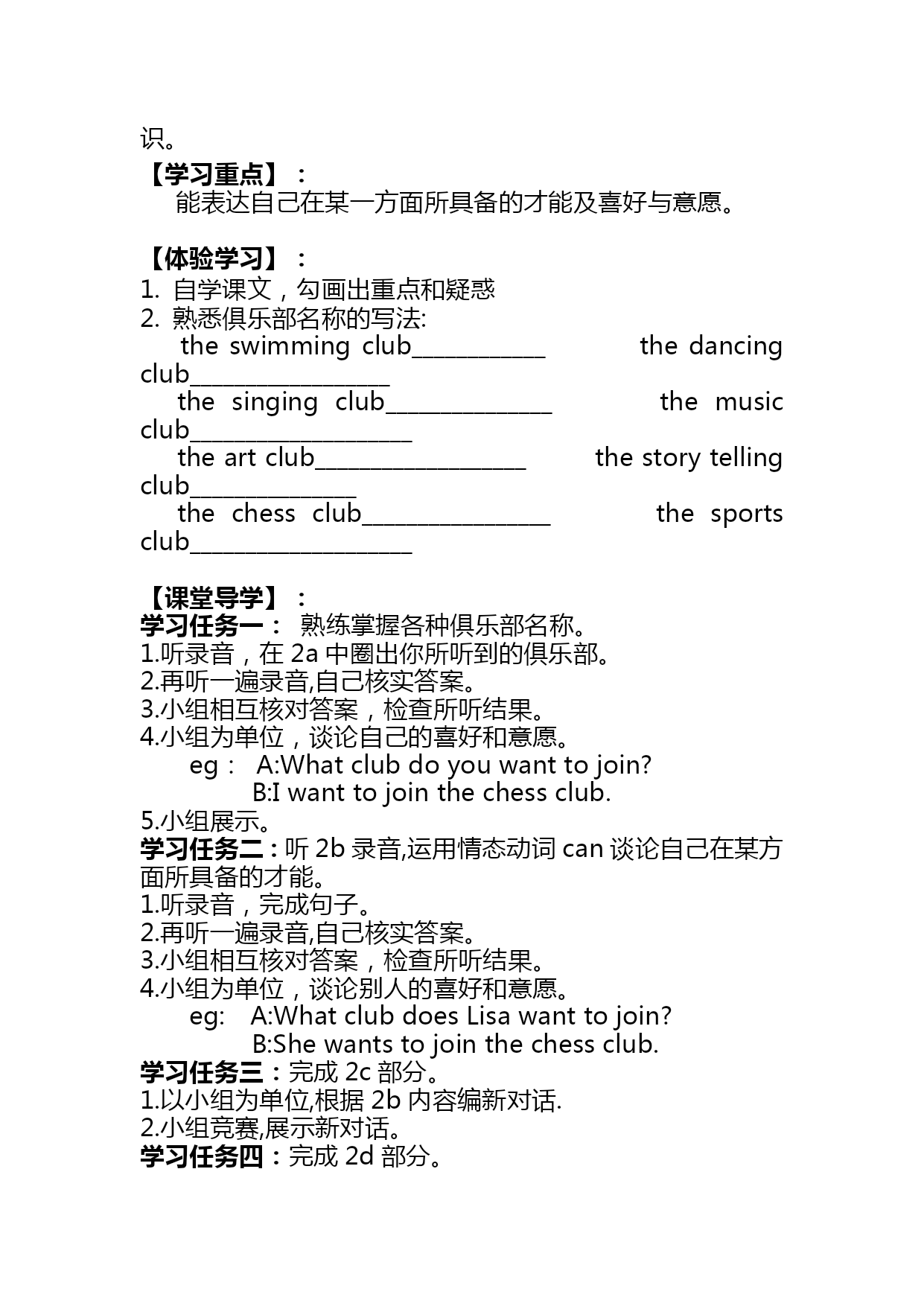 识。

【学习重点】：
能表达自己在某一方面所具备的才能及喜好与意愿。

【体验学习】：
1. 自学课文，勾画出重点和疑惑
2. 熟悉俱乐部名称的写法:
the swimming club____________ the dancing club__________________
the singing club_______________ the music club____________________
the art club___________________ the story telling club_______________
the chess club_________________ the sports club____________________

【课堂导学】：
学习任务一： 熟练掌握各种俱乐部名称。
1.听录音，在 2a 中圈出你所听到的俱乐部。
2.再听一遍录音,自己核实答案。
3.小组相互核对答案，检查所听结果。
4.小组为单位，谈论自己的喜好和意愿。
eg： A:What club do you want to join?
B:I want to join the chess club.
5.小组展示。
学习任务二：听 2b 录音,运用情态动词 can 谈论自己在某方面所具备的才能。
1.听录音，完成句子。
2.再听一遍录音,自己核实答案。
3.小组相互核对答案，检查所听结果。
4.小组为单位，谈论别人的喜好和意愿。
eg: A:What club does Lisa want to join?
B:She wants to join the chess club.
学习任务三：完成 2c 部分。
1.以小组为单位,根据 2b 内容编新对话.
2.小组竞赛,展示新对话。
学习任务四：完成 2d 部分。